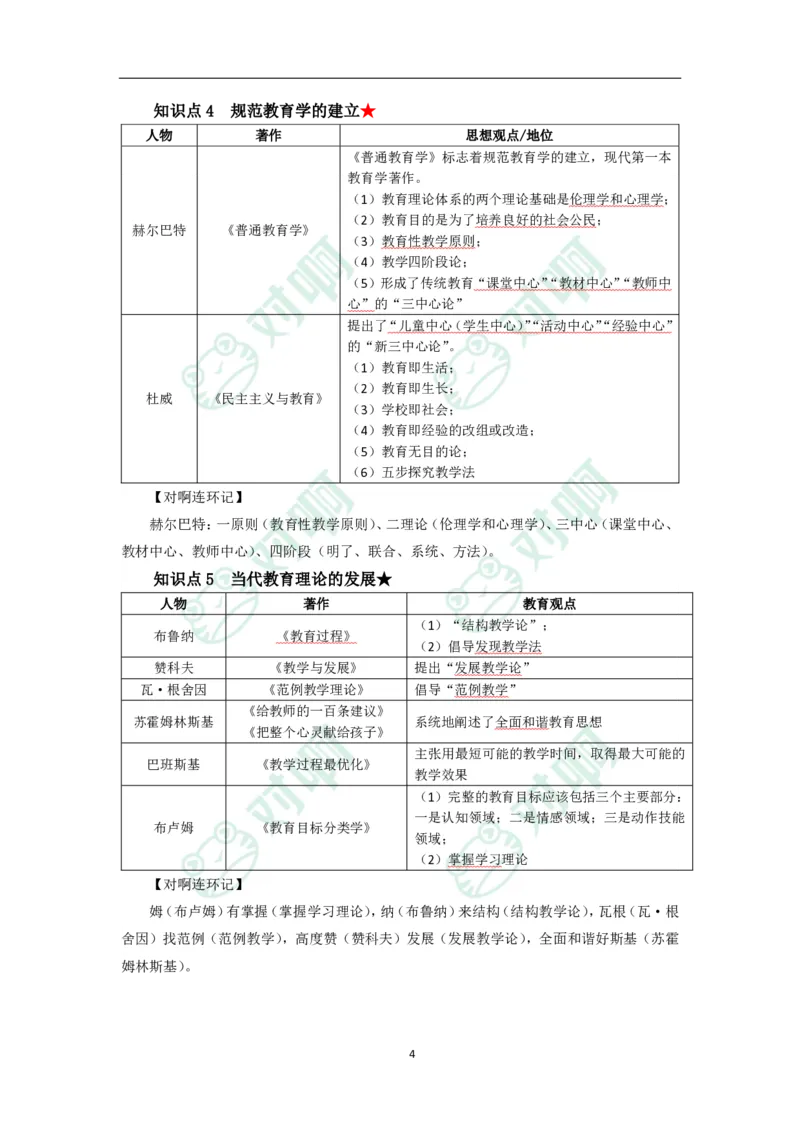 知识点 4　规范教育学的建立★

| 人物 | 著作 | 思想观点/地位 |
|---|---|---|
| 赫尔巴特 | 《普通教育学》 | 《普通教育学》标志着规范教育学的建立，现代第一本教育学著作。（1）教育理论体系的两个理论基础是伦理学和心理学；（2）教育目的是为了培养良好的社会公民；（3）教育性教学原则；（4）教学四阶段论；（5）形成了传统教育“课堂中心”“教材中心”“教师中心”的“三中心论” |
| 杜威 | 《民主主义与教育》 | 提出了“儿童中心（学生中心）”“活动中心”“经验中心”的“新三中心论”。（1）教育即生活；（2）教育即生长；（3）学校即社会；（4）教育即经验的改组或改造；（5）教育无目的论；（6）五步探究教学法 |

【对啊连环记】

赫尔巴特：一原则（教育性教学原则）、二理论（伦理学和心理学）、三中心（课堂中心、教材中心、教师中心）、四阶段（明了、联合、系统、方法）。

知识点 5　当代教育理论的发展★

| 人物 | 著作 | 教育观点 |
|---|---|---|
| 布鲁纳 | 《教育过程》 | （1）“结构教学论”；（2）倡导发现教学法 |
| 赞科夫 | 《教学与发展》 | 提出“发展教学论” |
| 瓦·根舍因 | 《范例教学理论》 | 倡导“范例教学” |
| 苏霍姆林斯基 | 《给教师的一百条建议》《把整个心灵献给孩子》 | 系统地阐述了全面和谐教育思想 |
| 巴班斯基 | 《教学过程最优化》 | 主张用最短可能的教学时间，取得最大可能的教学效果 |
| 布卢姆 | 《教育目标分类学》 | （1）完整的教育目标应该包括三个主要部分：一是认知领域；二是情感领域；三是动作技能领域；（2）掌握学习理论 |

【对啊连环记】

姆（布卢姆）有掌握（掌握学习理论），纳（布鲁纳）来结构（结构教学论），瓦根（瓦·根舍因）找范例（范例教学），高度赞（赞科夫）发展（发展教学论），全面和谐好斯基（苏霍姆林斯基）。

4